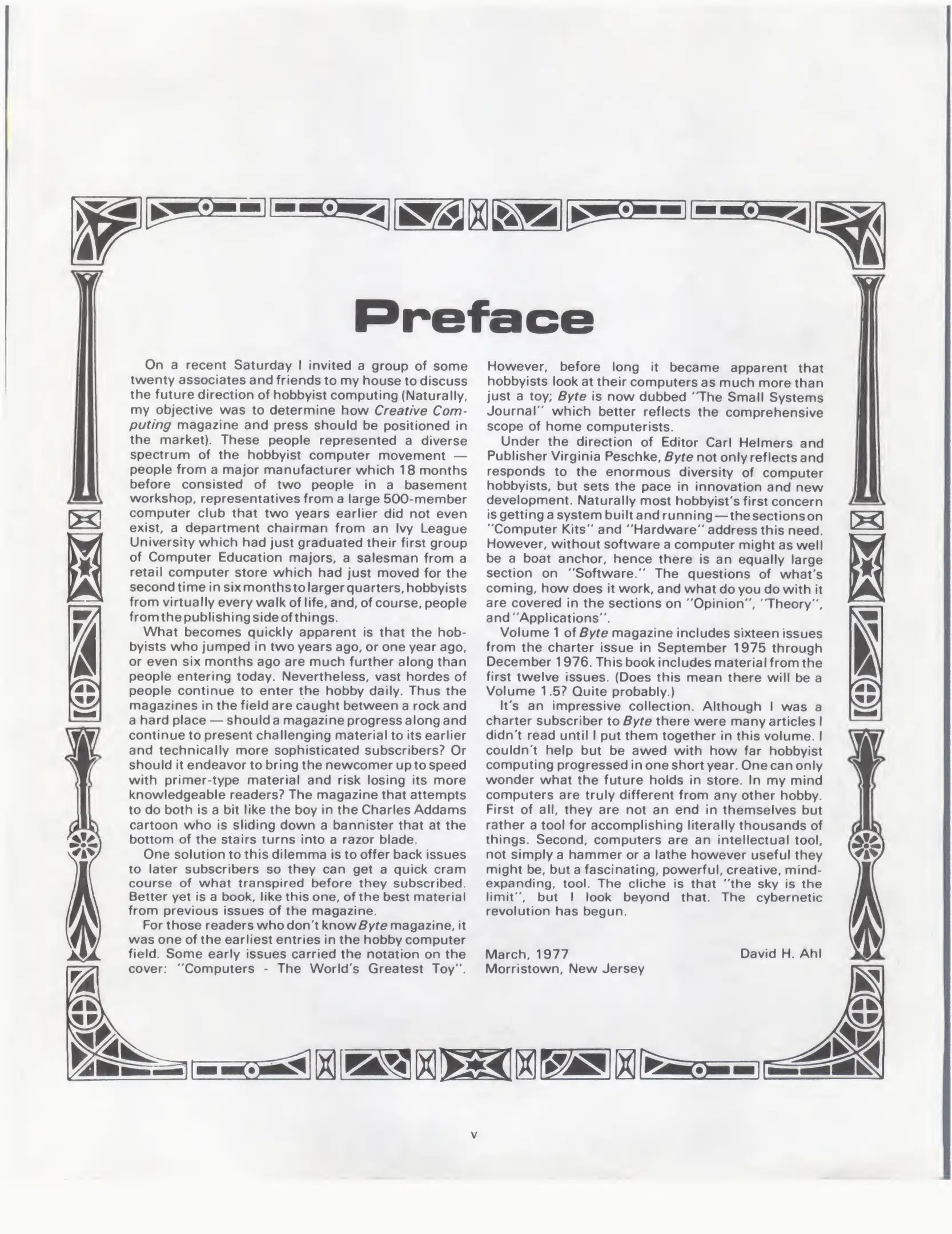 Preface

On a recent Saturday I invited a group of some twenty associates and friends to my house to discuss the future direction of hobbyist computing (Naturally, my objective was to determine how Creative Computing magazine and press should be positioned in the market). These people represented a diverse spectrum of the hobbyist computer movement — people from a major manufacturer which 18 months before consisted of two people in a basement workshop, representatives from a large 500-member computer club that two years earlier did not even exist, a department chairman from an Ivy League University which had just graduated their first group of Computer Education majors, a salesman from a retail computer store which had just moved for the second time in six months to larger quarters, hobbyists from virtually every walk of life, and, of course, people from the publishing side of things.

What becomes quickly apparent is that the hobbyists who jumped in two years ago, or one year ago, or even six months ago are much further along than people entering today. Nevertheless, vast hordes of people continue to enter the hobby daily. Thus the magazines in the field are caught between a rock and a hard place — should a magazine progress along and continue to present challenging material to its earlier and technically more sophisticated subscribers? Or should it endeavor to bring the newcomer up to speed with primer-type material and risk losing its more knowledgeable readers? The magazine that attempts to do both is a bit like the boy in the Charles Addams cartoon who is sliding down a bannister that at the bottom of the stairs turns into a razor blade.

One solution to this dilemma is to offer back issues to later subscribers so they can get a quick cram course of what transpired before they subscribed. Better yet is a book, like this one, of the best material from previous issues of the magazine.

For those readers who don't know Byte magazine, it was one of the earliest entries in the hobby computer field. Some early issues carried the notation on the cover: "Computers - The World's Greatest Toy". However, before long it became apparent that hobbyists look at their computers as much more than just a toy; Byte is now dubbed "The Small Systems Journal" which better reflects the comprehensive scope of home computerists.

Under the direction of Editor Carl Helmers and Publisher Virginia Peschke, Byte not only reflects and responds to the enormous diversity of computer hobbyists, but sets the pace in innovation and new development. Naturally most hobbyist's first concern is getting a system built and running — the sections on "Computer Kits" and "Hardware" address this need. However, without software a computer might as well be a boat anchor, hence there is an equally large section on "Software." The questions of what's coming, how does it work, and what do you do with it are covered in the sections on "Opinion", "Theory", and "Applications".

Volume 1 of Byte magazine includes sixteen issues from the charter issue in September 1975 through December 1976. This book includes material from the first twelve issues. (Does this mean there will be a Volume 1.5? Quite probably.)

It's an impressive collection. Although I was a charter subscriber to Byte there were many articles I didn't read until I put them together in this volume. I couldn't help but be awed with how far hobbyist computing progressed in one short year. One can only wonder what the future holds in store. In my mind computers are truly different from any other hobby. First of all, they are not an end in themselves but rather a tool for accomplishing literally thousands of things. Second, computers are an intellectual tool, not simply a hammer or a lathe however useful they might be, but a fascinating, powerful, creative, mind-expanding, tool. The cliche is that "the sky is the limit", but I look beyond that. The cybernetic revolution has begun.

March, 1977
Morristown, New Jersey
David H. Ahl

v